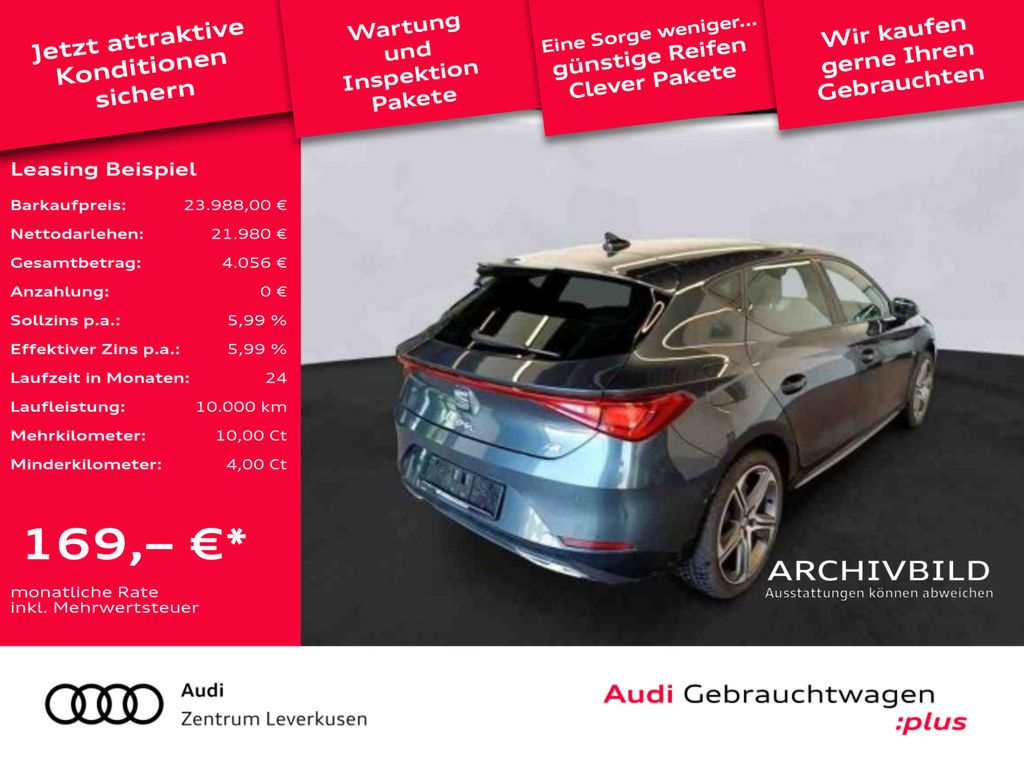 Jetzt attraktive Konditionen sichern

Wartung und Inspektion Pakete

Eine Sorge weniger... günstige Reifen Clever Pakete

Wir kaufen gerne Ihren Gebrauchten

Leasing Beispiel

| | |
|---|---|
| Barkaufpreis: | 23.988,00 € |
| Nettodarlehen: | 21.980 € |
| Gesamtbetrag: | 4.056 € |
| Anzahlung: | 0 € |
| Sollzins p.a.: | 5,99 % |
| Effektiver Zins p.a.: | 5,99 % |
| Laufzeit in Monaten: | 24 |
| Laufleistung: | 10.000 km |
| Mehrkilometer: | 10,00 Ct |
| Minderkilometer: | 4,00 Ct |

169,– €*

monatliche Rate inkl. Mehrwertsteuer

ARCHIVBILD
Ausstattungen können abweichen

Audi
Zentrum Leverkusen

Audi Gebrauchtwagen :plus